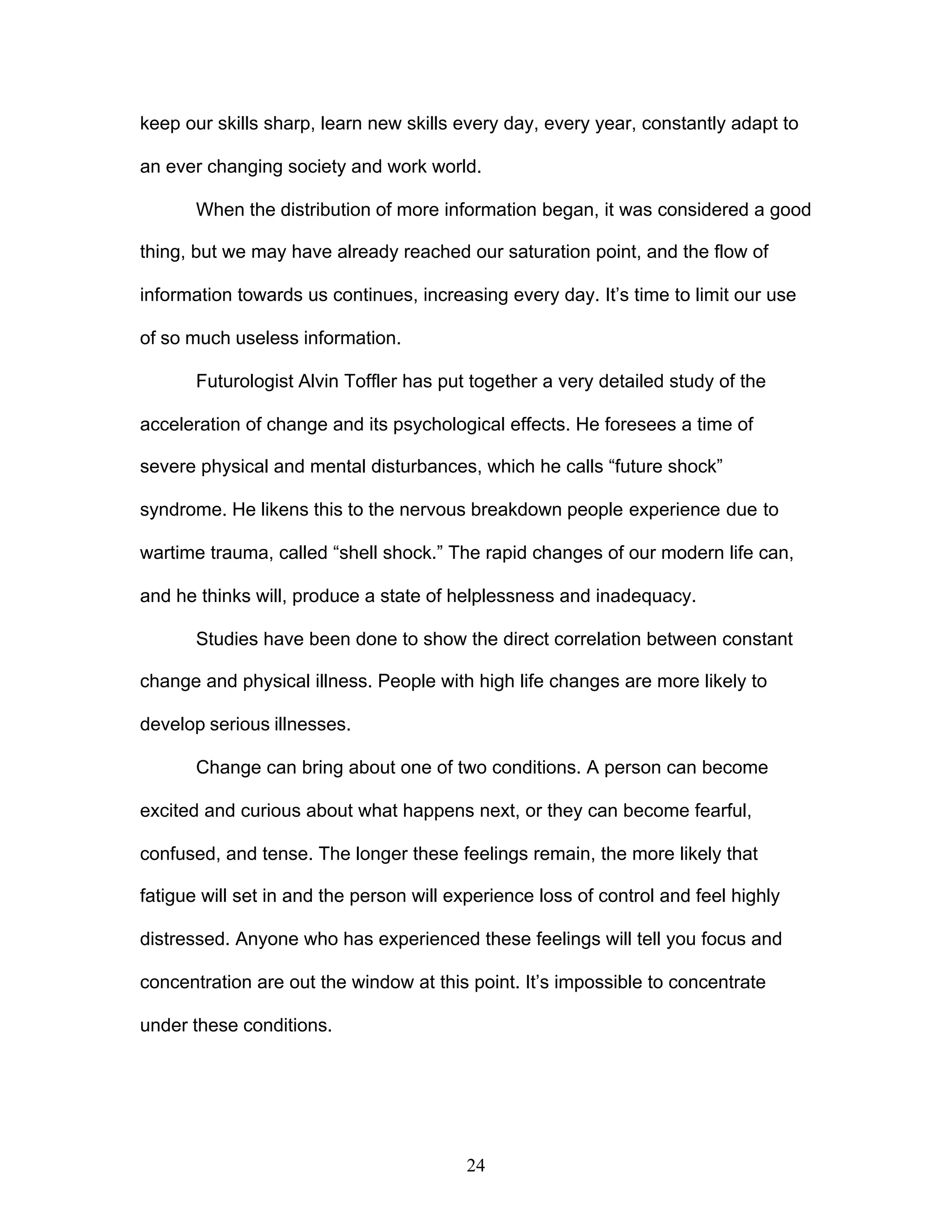 keep our skills sharp, learn new skills every day, every year, constantly adapt to an ever changing society and work world.

When the distribution of more information began, it was considered a good thing, but we may have already reached our saturation point, and the flow of information towards us continues, increasing every day. It’s time to limit our use of so much useless information.

Futurologist Alvin Toffler has put together a very detailed study of the acceleration of change and its psychological effects. He foresees a time of severe physical and mental disturbances, which he calls “future shock” syndrome. He likens this to the nervous breakdown people experience due to wartime trauma, called “shell shock.” The rapid changes of our modern life can, and he thinks will, produce a state of helplessness and inadequacy.

Studies have been done to show the direct correlation between constant change and physical illness. People with high life changes are more likely to develop serious illnesses.

Change can bring about one of two conditions. A person can become excited and curious about what happens next, or they can become fearful, confused, and tense. The longer these feelings remain, the more likely that fatigue will set in and the person will experience loss of control and feel highly distressed. Anyone who has experienced these feelings will tell you focus and concentration are out the window at this point. It’s impossible to concentrate under these conditions.

24